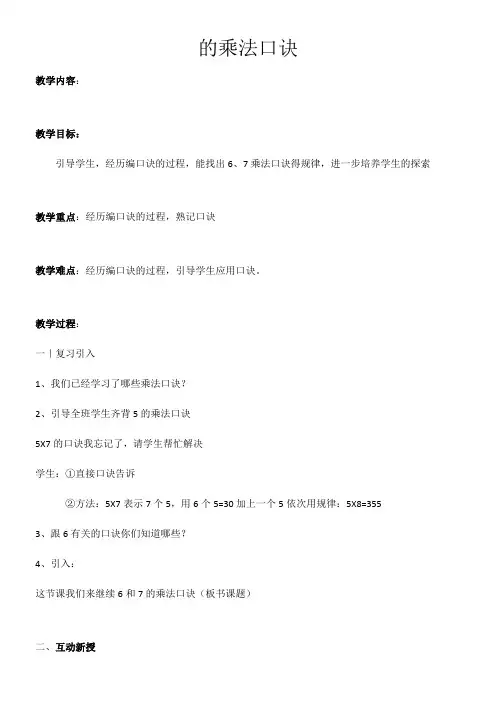 的乘法口诀

教学内容：

教学目标：

引导学生，经历编口诀的过程，能找出 6、7 乘法口诀得规律，进一步培养学生的探索

教学重点：经历编口诀的过程，熟记口诀

教学难点：经历编口诀的过程，引导学生应用口诀。

教学过程：

一丨复习引入

1、我们已经学习了哪些乘法口诀？

2、引导全班学生齐背 5 的乘法口诀

5X7 的口诀我忘记了，请学生帮忙解决

学生：①直接口诀告诉

②方法：5X7 表示 7 个 5，用 6 个 5=30 加上一个 5 依次用规律：5X8=355

3、跟 6 有关的口诀你们知道哪些？

4、引入：

这节课我们来继续 6 和 7 的乘法口诀（板书课题）

二、互动新授